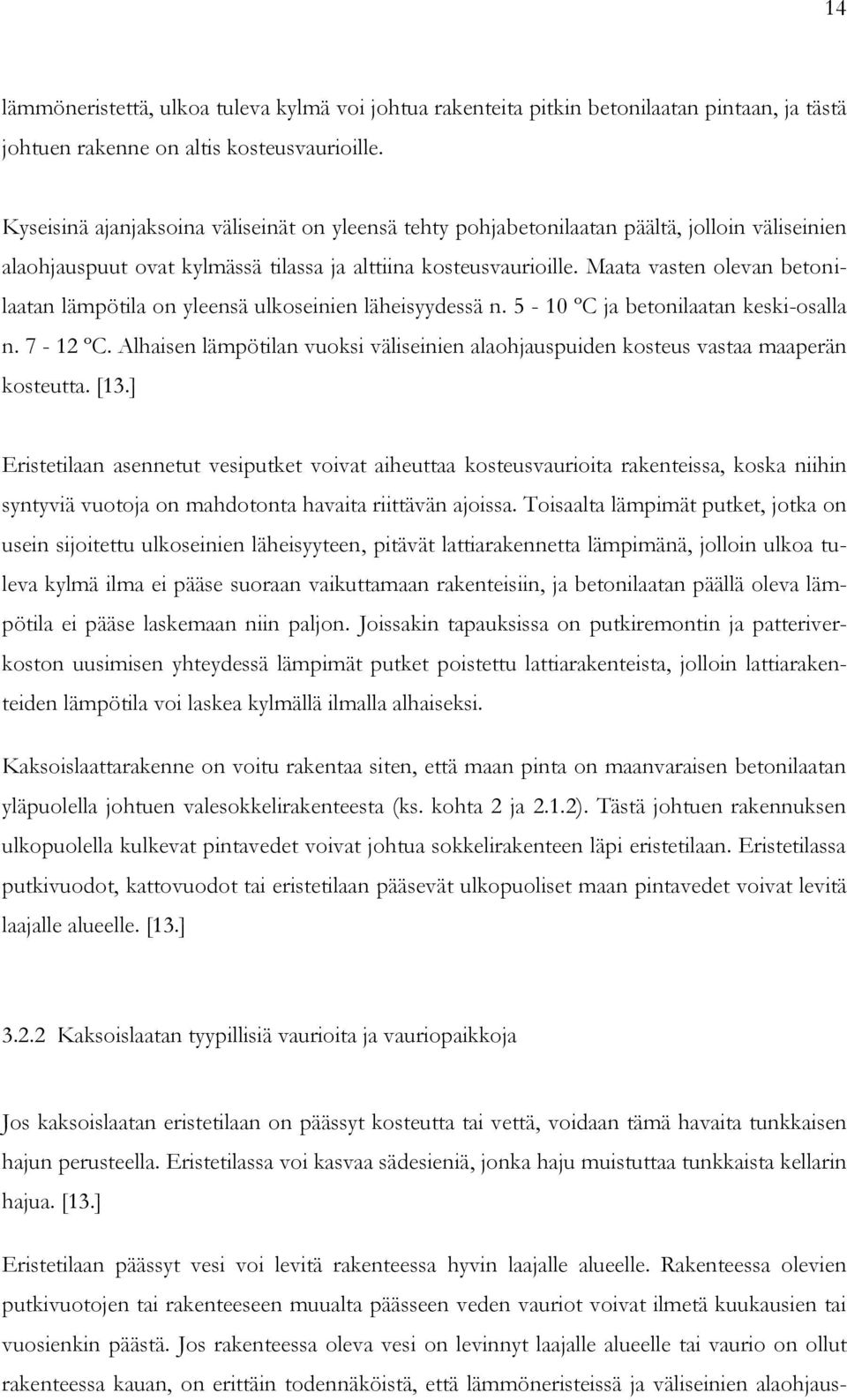 14

lämmöneristettä, ulkoa tuleva kylmä voi johtua rakenteita pitkin betonilaatan pintaan, ja tästä johtuen rakenne on altis kosteusvaurioille.

Kyseisinä ajanjaksoina väliseinät on yleensä tehty pohjabetonilaatan päältä, jolloin väliseinien alaohjauspuut ovat kylmässä tilassa ja alttiina kosteusvaurioille. Maata vasten olevan betonilaatan lämpötila on yleensä ulkoseinien läheisyydessä n. 5 - 10 ºC ja betonilaatan keski-osalla n. 7 - 12 ºC. Alhaisen lämpötilan vuoksi väliseinien alaohjauspuiden kosteus vastaa maaperän kosteutta. [13.]

Eristetilaan asennetut vesiputket voivat aiheuttaa kosteusvaurioita rakenteissa, koska niihin syntyviä vuotoja on mahdotonta havaita riittävän ajoissa. Toisaalta lämpimät putket, jotka on usein sijoitettu ulkoseinien läheisyyteen, pitävät lattiarakennetta lämpimänä, jolloin ulkoa tuleva kylmä ilma ei pääse suoraan vaikuttamaan rakenteisiin, ja betonilaatan päällä oleva lämpötila ei pääse laskemaan niin paljon. Joissakin tapauksissa on putkiremontin ja patteriverkoston uusimisen yhteydessä lämpimät putket poistettu lattiarakenteista, jolloin lattiarakenteiden lämpötila voi laskea kylmällä ilmalla alhaiseksi.

Kaksoislaattarakenne on voitu rakentaa siten, että maan pinta on maanvaraisen betonilaatan yläpuolella johtuen valesokkelirakenteesta (ks. kohta 2 ja 2.1.2). Tästä johtuen rakennuksen ulkopuolella kulkevat pintavedet voivat johtua sokkelirakenteen läpi eristetilaan. Eristetilassa putkivuodot, kattovuodot tai eristetilaan pääsevät ulkopuoliset maan pintavedet voivat levitä laajalle alueelle. [13.]

3.2.2 Kaksoislaatan tyypillisiä vaurioita ja vauriopaikkoja

Jos kaksoislaatan eristetilaan on päässyt kosteutta tai vettä, voidaan tämä havaita tunkkaisen hajun perusteella. Eristetilassa voi kasvaa sädesieniä, jonka haju muistuttaa tunkkaista kellarin hajua. [13.]

Eristetilaan päässyt vesi voi levitä rakenteessa hyvin laajalle alueelle. Rakenteessa olevien putkivuotojen tai rakenteeseen muualta päässeen veden vauriot voivat ilmetä kuukausien tai vuosienkin päästä. Jos rakenteessa oleva vesi on levinnyt laajalle alueelle tai vaurio on ollut rakenteessa kauan, on erittäin todennäköistä, että lämmöneristeissä ja väliseinien alaohjaus-